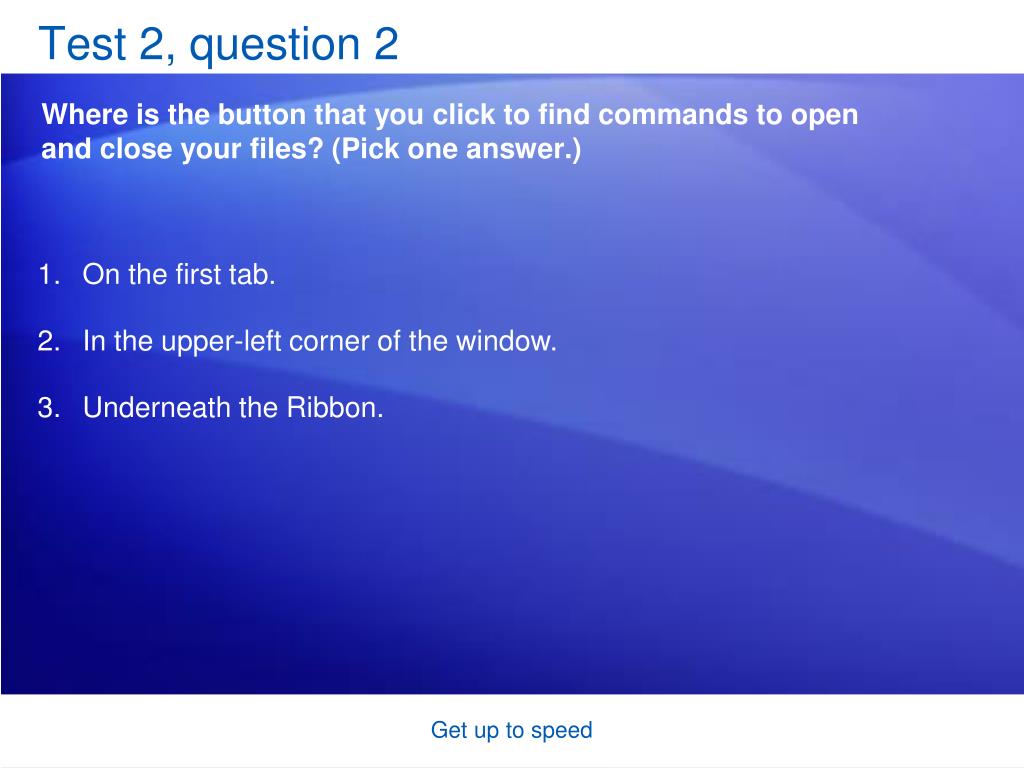 Test 2, question 2

Where is the button that you click to find commands to open and close your files? (Pick one answer.)

1. On the first tab.

2. In the upper-left corner of the window.

3. Underneath the Ribbon.

Get up to speed